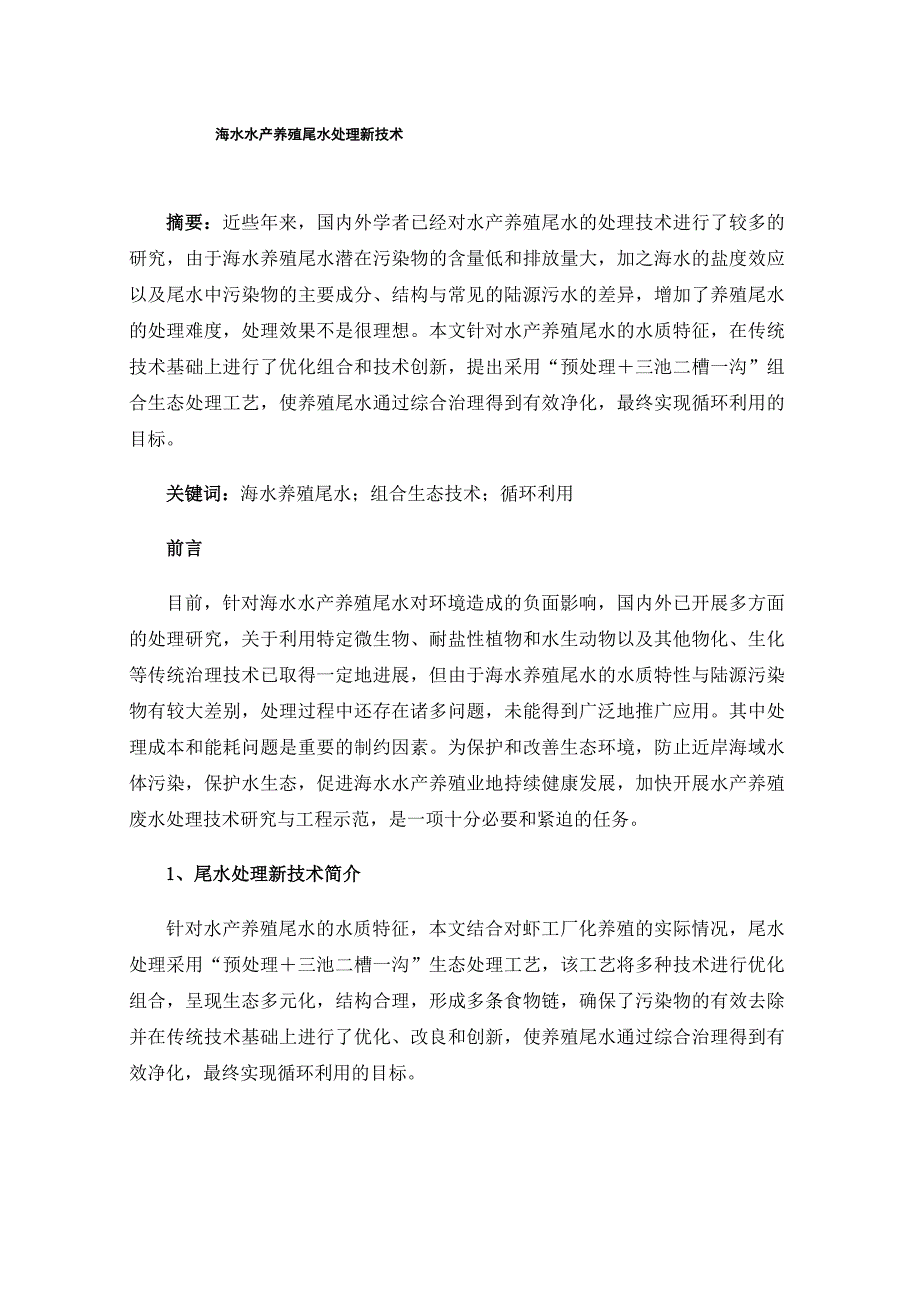 海水水产养殖尾水处理新技术

摘要：近些年来，国内外学者已经对水产养殖尾水的处理技术进行了较多的研究，由于海水养殖尾水潜在污染物的含量低和排放量大，加之海水的盐度效应以及尾水中污染物的主要成分、结构与常见的陆源污水的差异，增加了养殖尾水的处理难度，处理效果不是很理想。本文针对水产养殖尾水的水质特征，在传统技术基础上进行了优化组合和技术创新，提出采用“预处理＋三池二槽一沟”组合生态处理工艺，使养殖尾水通过综合治理得到有效净化，最终实现循环利用的目标。

关键词：海水养殖尾水；组合生态技术；循环利用

前言

目前，针对海水水产养殖尾水对环境造成的负面影响，国内外已开展多方面的处理研究，关于利用特定微生物、耐盐性植物和水生动物以及其他物化、生化等传统治理技术已取得一定地进展，但由于海水养殖尾水的水质特性与陆源污染物有较大差别，处理过程中还存在诸多问题，未能得到广泛地推广应用。其中处理成本和能耗问题是重要的制约因素。为保护和改善生态环境，防止近岸海域水体污染，保护水生态，促进海水水产养殖业地持续健康发展，加快开展水产养殖废水处理技术研究与工程示范，是一项十分必要和紧迫的任务。

1、尾水处理新技术简介

针对水产养殖尾水的水质特征，本文结合对虾工厂化养殖的实际情况，尾水处理采用“预处理＋三池二槽一沟”生态处理工艺，该工艺将多种技术进行优化组合，呈现生态多元化，结构合理，形成多条食物链，确保了污染物的有效去除并在传统技术基础上进行了优化、改良和创新，使养殖尾水通过综合治理得到有效净化，最终实现循环利用的目标。